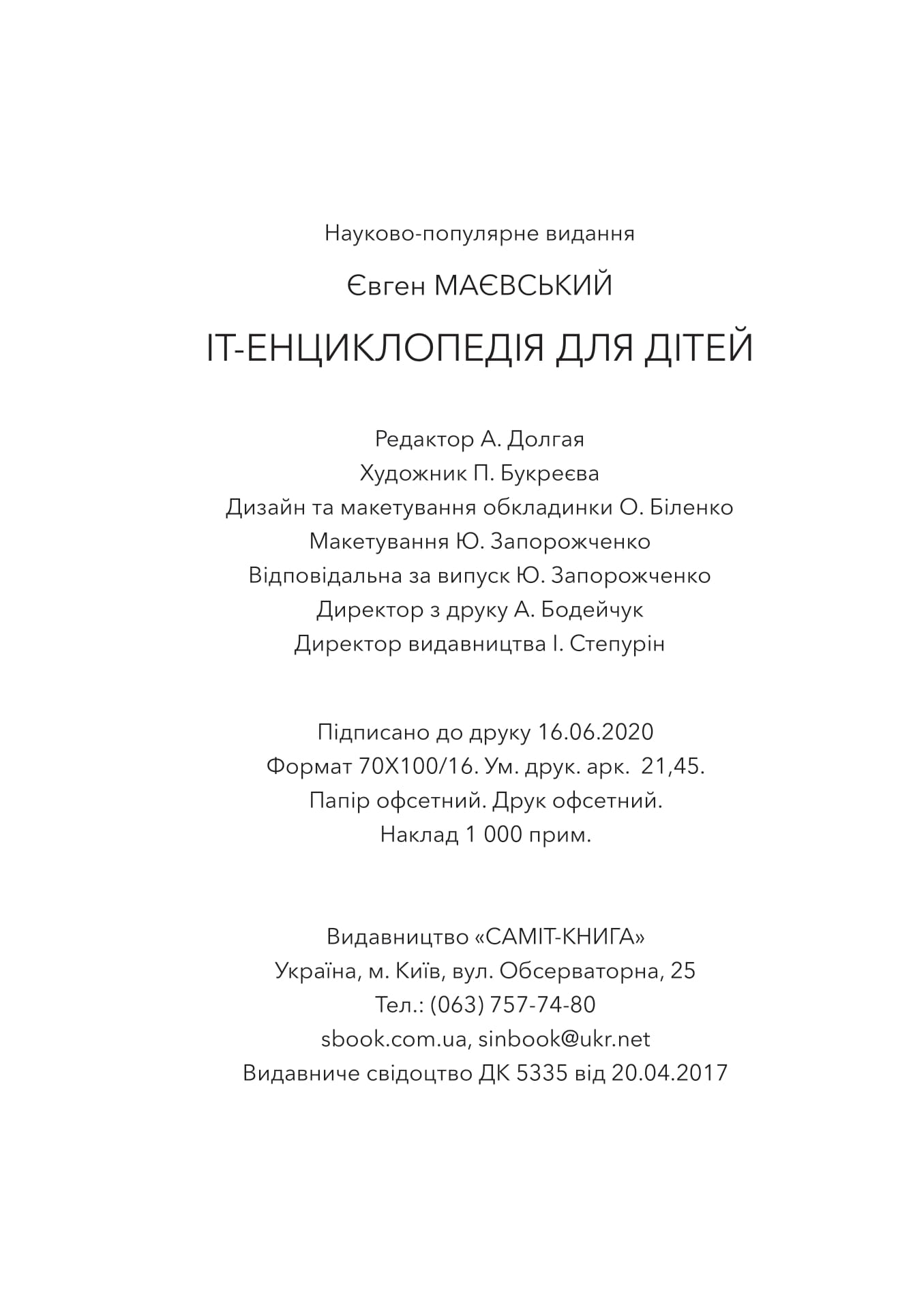 Науково-популярне видання

Євген МАЄВСЬКИЙ

ІТ-ЕНЦИКЛОПЕДІЯ ДЛЯ ДІТЕЙ

Редактор А. Долгая
Художник П. Букреєва
Дизайн та макетування обкладинки О. Біленко
Макетування Ю. Запорожченко
Відповідальна за випуск Ю. Запорожченко
Директор з друку А. Бодейчук
Директор видавництва І. Степурін

Підписано до друку 16.06.2020
Формат 70Х100/16. Ум. друк. арк. 21,45.
Папір офсетний. Друк офсетний.
Наклад 1 000 прим.

Видавництво «САМІТ-КНИГА»
Україна, м. Київ, вул. Обсерваторна, 25
Тел.: (063) 757-74-80
sbook.com.ua, sinbook@ukr.net
Видавниче свідоцтво ДК 5335 від 20.04.2017